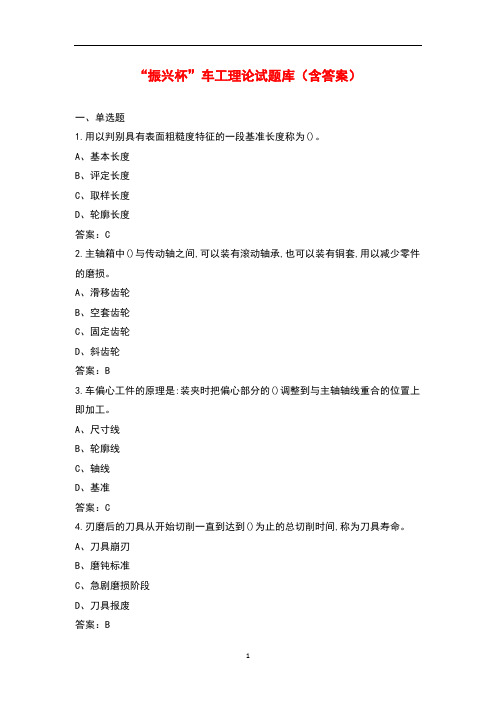 “振兴杯”车工理论试题库（含答案）

一、单选题

1.用以判别具有表面粗糙度特征的一段基准长度称为()。

A、基本长度

B、评定长度

C、取样长度

D、轮廓长度

答案：C

2.主轴箱中()与传动轴之间,可以装有滚动轴承,也可以装有铜套,用以减少零件的磨损。

A、滑移齿轮

B、空套齿轮

C、固定齿轮

D、斜齿轮

答案：B

3.车偏心工件的原理是:装夹时把偏心部分的()调整到与主轴轴线重合的位置上即加工。

A、尺寸线

B、轮廓线

C、轴线

D、基准

答案：C

4.刃磨后的刀具从开始切削一直到达到()为止的总切削时间,称为刀具寿命。

A、刀具崩刃

B、磨钝标准

C、急剧磨损阶段

D、刀具报废

答案：B

1